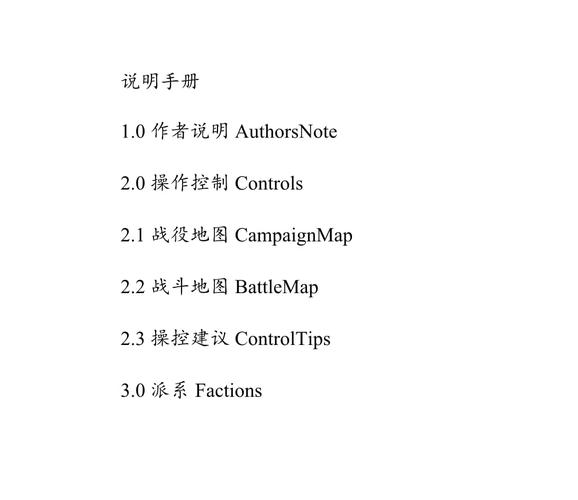 说明手册

1.0 作者说明 AuthorsNote

2.0 操作控制 Controls

2.1 战役地图 CampaignMap

2.2 战斗地图 BattleMap

2.3 操控建议 ControlTips

3.0 派系 Factions